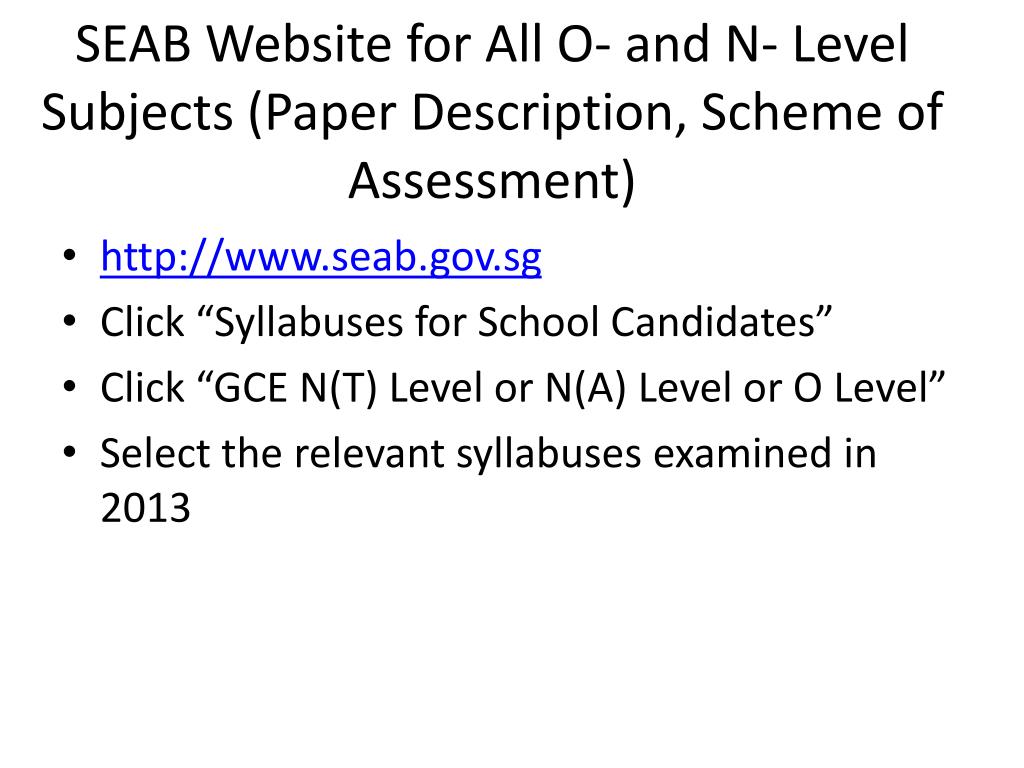 SEAB Website for All O- and N- Level Subjects (Paper Description, Scheme of Assessment)

• http://www.seab.gov.sg
• Click “Syllabuses for School Candidates”
• Click “GCE N(T) Level or N(A) Level or O Level”
• Select the relevant syllabuses examined in 2013